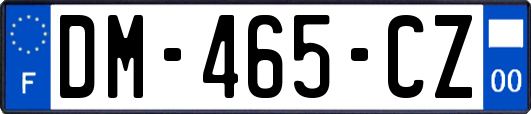 F

DM-465-CZ

00